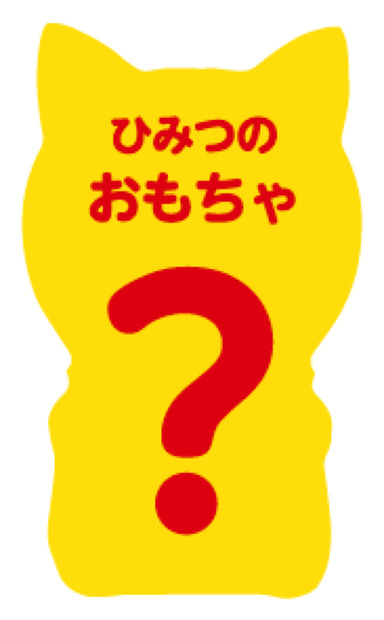 ひみつの
おもちゃ
?